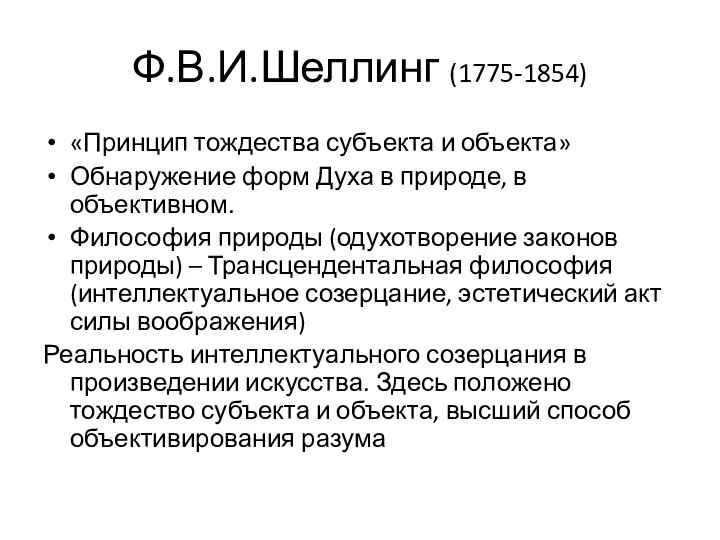 Ф.В.И.Шеллинг (1775-1854)

• «Принцип тождества субъекта и объекта»
• Обнаружение форм Духа в природе, в объективном.
• Философия природы (одухотворение законов природы) – Трансцендентальная философия (интеллектуальное созерцание, эстетический акт силы воображения)

Реальность интеллектуального созерцания в произведении искусства. Здесь положено тождество субъекта и объекта, высший способ объективирования разума